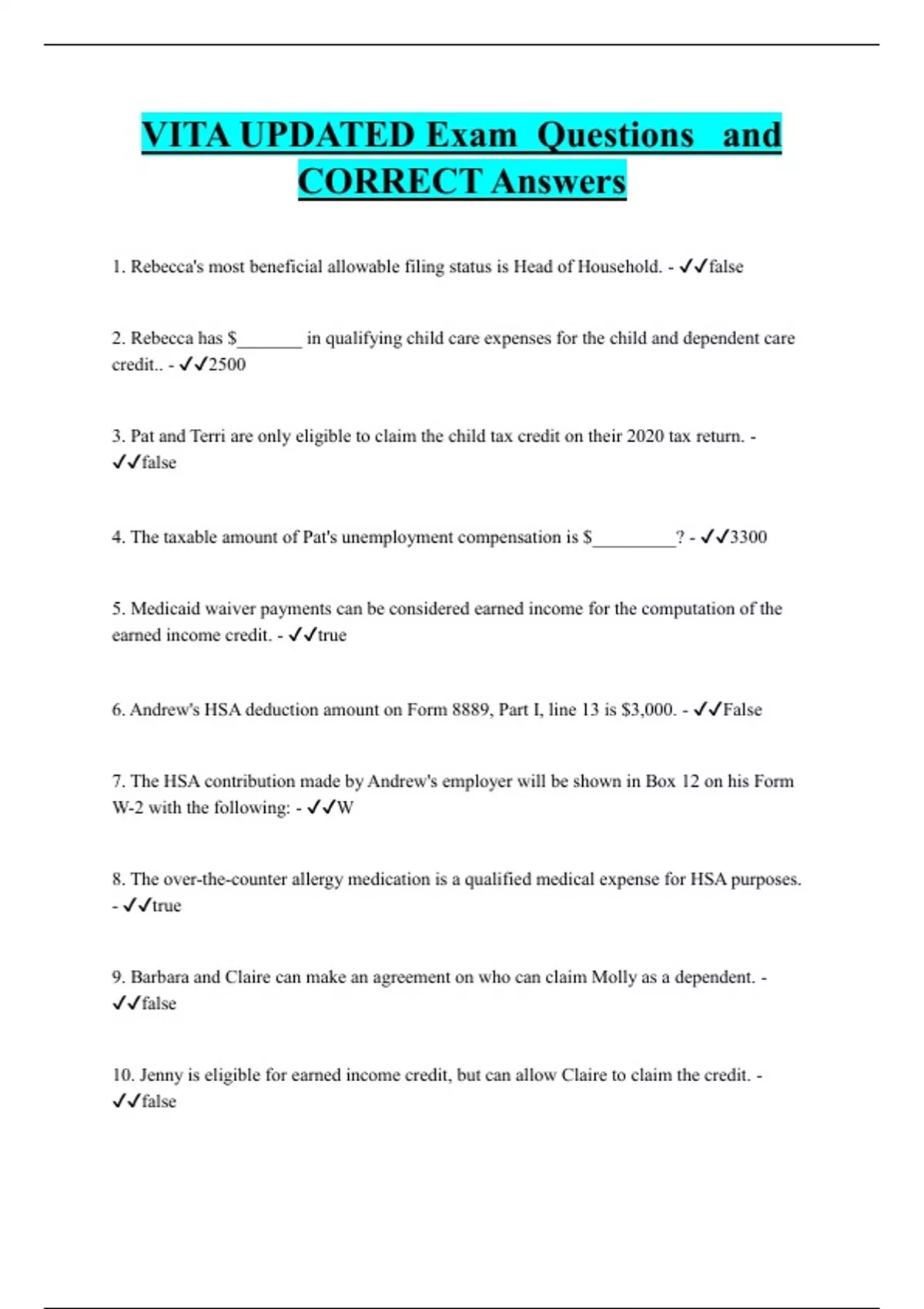 VITA UPDATED Exam Questions and CORRECT Answers

1. Rebecca's most beneficial allowable filing status is Head of Household. - ✓✓false

2. Rebecca has $_______ in qualifying child care expenses for the child and dependent care credit.. - ✓✓2500

3. Pat and Terri are only eligible to claim the child tax credit on their 2020 tax return. - ✓✓false

4. The taxable amount of Pat's unemployment compensation is $_________? - ✓✓3300

5. Medicaid waiver payments can be considered earned income for the computation of the earned income credit. - ✓✓true

6. Andrew's HSA deduction amount on Form 8889, Part I, line 13 is $3,000. - ✓✓False

7. The HSA contribution made by Andrew's employer will be shown in Box 12 on his Form W-2 with the following: - ✓✓W

8. The over-the-counter allergy medication is a qualified medical expense for HSA purposes. - ✓✓true

9. Barbara and Claire can make an agreement on who can claim Molly as a dependent. - ✓✓false

10. Jenny is eligible for earned income credit, but can allow Claire to claim the credit. - ✓✓false